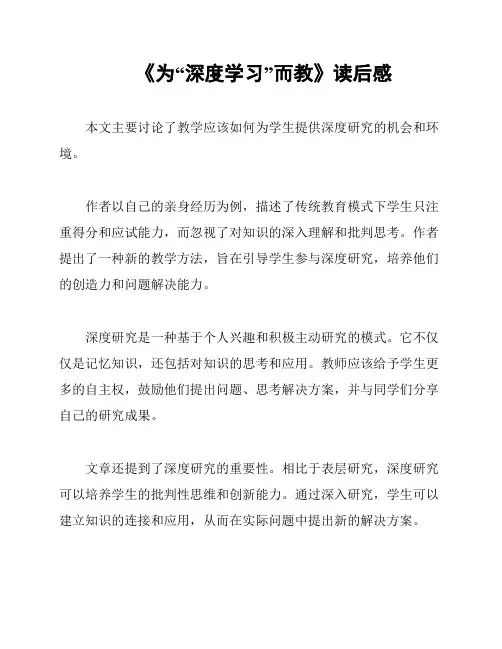 《为“深度学习”而教》读后感

本文主要讨论了教学应该如何为学生提供深度研究的机会和环境。

作者以自己的亲身经历为例，描述了传统教育模式下学生只注重得分和应试能力，而忽视了对知识的深入理解和批判思考。作者提出了一种新的教学方法，旨在引导学生参与深度研究，培养他们的创造力和问题解决能力。

深度研究是一种基于个人兴趣和积极主动研究的模式。它不仅仅是记忆知识，还包括对知识的思考和应用。教师应该给予学生更多的自主权，鼓励他们提出问题、思考解决方案，并与同学们分享自己的研究成果。

文章还提到了深度研究的重要性。相比于表层研究，深度研究可以培养学生的批判性思维和创新能力。通过深入研究，学生可以建立知识的连接和应用，从而在实际问题中提出新的解决方案。